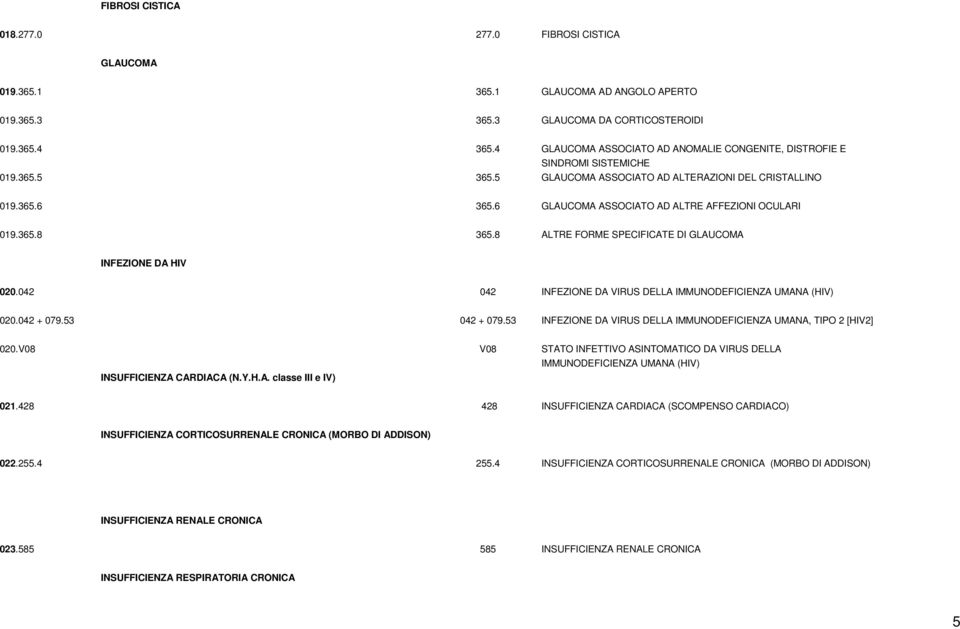 FIBROSI CISTICA

018.277.0 277.0 FIBROSI CISTICA

GLAUCOMA

019.365.1 365.1 GLAUCOMA AD ANGOLO APERTO

019.365.3 365.3 GLAUCOMA DA CORTICOSTEROIDI

019.365.4 365.4 GLAUCOMA ASSOCIATO AD ANOMALIE CONGENITE, DISTROFIE E SINDROMI SISTEMICHE

019.365.5 365.5 GLAUCOMA ASSOCIATO AD ALTERAZIONI DEL CRISTALLINO

019.365.6 365.6 GLAUCOMA ASSOCIATO AD ALTRE AFFEZIONI OCULARI

019.365.8 365.8 ALTRE FORME SPECIFICATE DI GLAUCOMA

INFEZIONE DA HIV

020.042 042 INFEZIONE DA VIRUS DELLA IMMUNODEFICIENZA UMANA (HIV)

020.042 + 079.53 042 + 079.53 INFEZIONE DA VIRUS DELLA IMMUNODEFICIENZA UMANA, TIPO 2 [HIV2]

020.V08 V08 STATO INFETTIVO ASINTOMATICO DA VIRUS DELLA IMMUNODEFICIENZA UMANA (HIV)

INSUFFICIENZA CARDIACA (N.Y.H.A. classe III e IV)

021.428 428 INSUFFICIENZA CARDIACA (SCOMPENSO CARDIACO)

INSUFFICIENZA CORTICOSURRENALE CRONICA (MORBO DI ADDISON)

022.255.4 255.4 INSUFFICIENZA CORTICOSURRENALE CRONICA (MORBO DI ADDISON)

INSUFFICIENZA RENALE CRONICA

023.585 585 INSUFFICIENZA RENALE CRONICA

INSUFFICIENZA RESPIRATORIA CRONICA

5